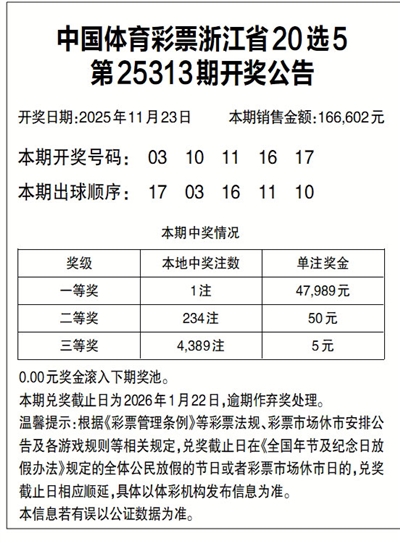 中国体育彩票浙江省20选5
第25313期开奖公告

开奖日期:2025年11月23日　　本期销售金额:166,602元

本期开奖号码:　03　10　11　16　17

本期出球顺序:　17　03　16　11　10

本期中奖情况

| 奖级 | 本地中奖注数 | 单注奖金 |
|---|---|---|
| 一等奖 | 1注 | 47,989元 |
| 二等奖 | 234注 | 50元 |
| 三等奖 | 4,389注 | 5元 |

0.00元奖金滚入下期奖池。
本期兑奖截止日为2026年1月22日,逾期作弃奖处理。
温馨提示:根据《彩票管理条例》等彩票法规、彩票市场休市安排公告及各游戏规则等相关规定,兑奖截止日在《全国年节及纪念日放假办法》规定的全体公民放假的节日或者彩票市场休市日的,兑奖截止日相应顺延,具体以体彩机构发布信息为准。
本信息若有误以公证数据为准。